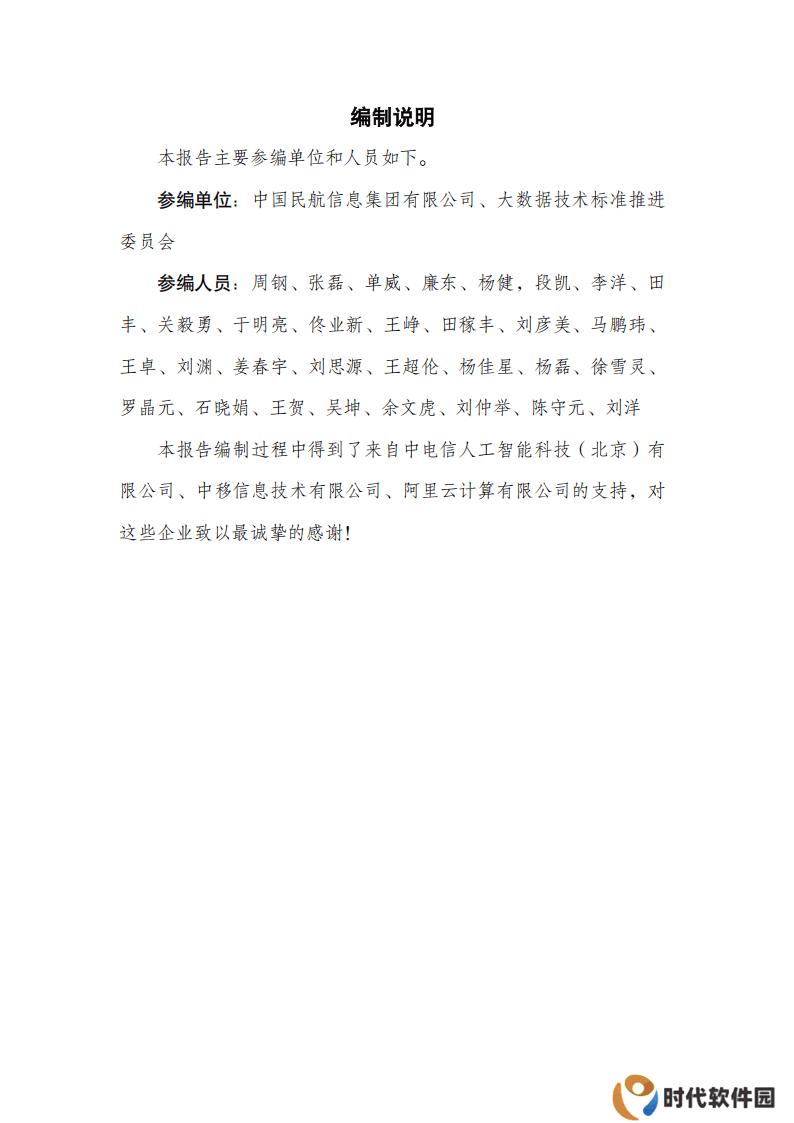 编制说明

本报告主要参编单位和人员如下。

参编单位：中国民航信息集团有限公司、大数据技术标准推进委员会

参编人员：周钢、张磊、单威、廉东、杨健，段凯、李洋、田丰、关毅勇、于明亮、佟业新、王峥、田稼丰、刘彦美、马鹏玮、王卓、刘渊、姜春宇、刘思源、王超伦、杨佳星、杨磊、徐雪灵、罗晶元、石晓娟、王贺、吴坤、余文虎、刘仲举、陈守元、刘洋

本报告编制过程中得到了来自中电信人工智能科技（北京）有限公司、中移信息技术有限公司、阿里云计算有限公司的支持，对这些企业致以最诚挚的感谢!

时代软件园